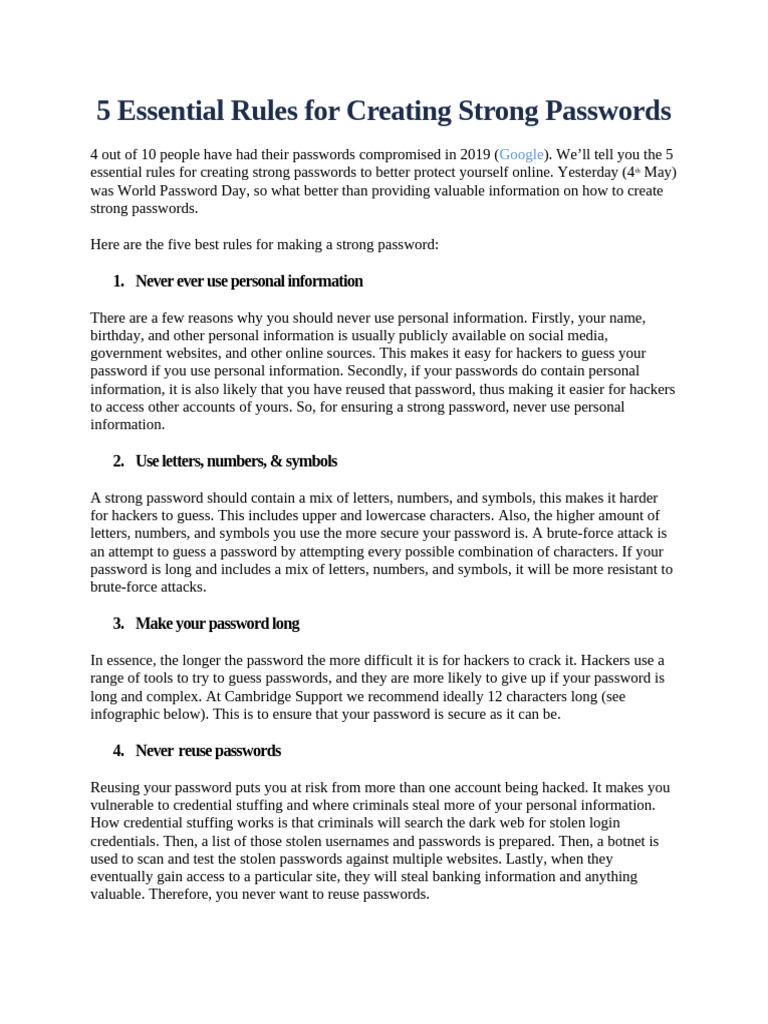 5 Essential Rules for Creating Strong Passwords

4 out of 10 people have had their passwords compromised in 2019 (Google). We'll tell you the 5 essential rules for creating strong passwords to better protect yourself online. Yesterday (4th May) was World Password Day, so what better than providing valuable information on how to create strong passwords.

Here are the five best rules for making a strong password:

1. Never ever use personal information

There are a few reasons why you should never use personal information. Firstly, your name, birthday, and other personal information is usually publicly available on social media, government websites, and other online sources. This makes it easy for hackers to guess your password if you use personal information. Secondly, if your passwords do contain personal information, it is also likely that you have reused that password, thus making it easier for hackers to access other accounts of yours. So, for ensuring a strong password, never use personal information.

2. Use letters, numbers, & symbols

A strong password should contain a mix of letters, numbers, and symbols, this makes it harder for hackers to guess. This includes upper and lowercase characters. Also, the higher amount of letters, numbers, and symbols you use the more secure your password is. A brute-force attack is an attempt to guess a password by attempting every possible combination of characters. If your password is long and includes a mix of letters, numbers, and symbols, it will be more resistant to brute-force attacks.

3. Make your password long

In essence, the longer the password the more difficult it is for hackers to crack it. Hackers use a range of tools to try to guess passwords, and they are more likely to give up if your password is long and complex. At Cambridge Support we recommend ideally 12 characters long (see infographic below). This is to ensure that your password is secure as it can be.

4. Never reuse passwords

Reusing your password puts you at risk from more than one account being hacked. It makes you vulnerable to credential stuffing and where criminals steal more of your personal information. How credential stuffing works is that criminals will search the dark web for stolen login credentials. Then, a list of those stolen usernames and passwords is prepared. Then, a botnet is used to scan and test the stolen passwords against multiple websites. Lastly, when they eventually gain access to a particular site, they will steal banking information and anything valuable. Therefore, you never want to reuse passwords.